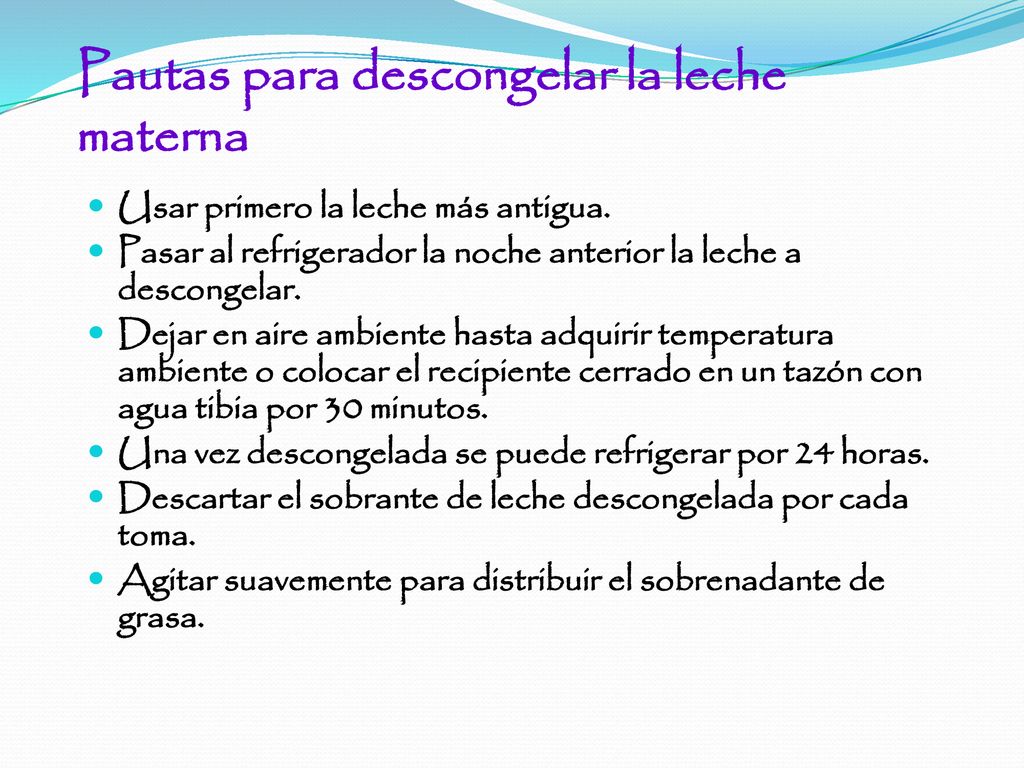 Pautas para descongelar la leche materna

- Usar primero la leche más antigua.
- Pasar al refrigerador la noche anterior la leche a descongelar.
- Dejar en aire ambiente hasta adquirir temperatura ambiente o colocar el recipiente cerrado en un tazón con agua tibia por 30 minutos.
- Una vez descongelada se puede refrigerar por 24 horas.
- Descartar el sobrante de leche descongelada por cada toma.
- Agitar suavemente para distribuir el sobrenadante de grasa.